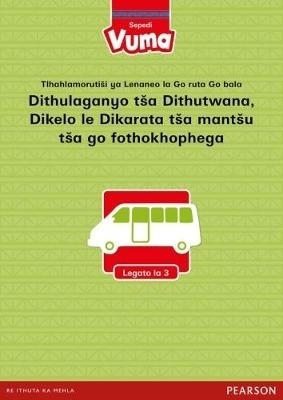 Sepedi
Vuma

Tlhahlamorutiši ya Lenaneo la Go ruta Go bala
Dithulaganyo tša Dithutwana, Dikelo le Dikarata tša mantšu tša go fothokhophega

Legato la 3

RE ITHUTA KA MEHLA
PEARSON